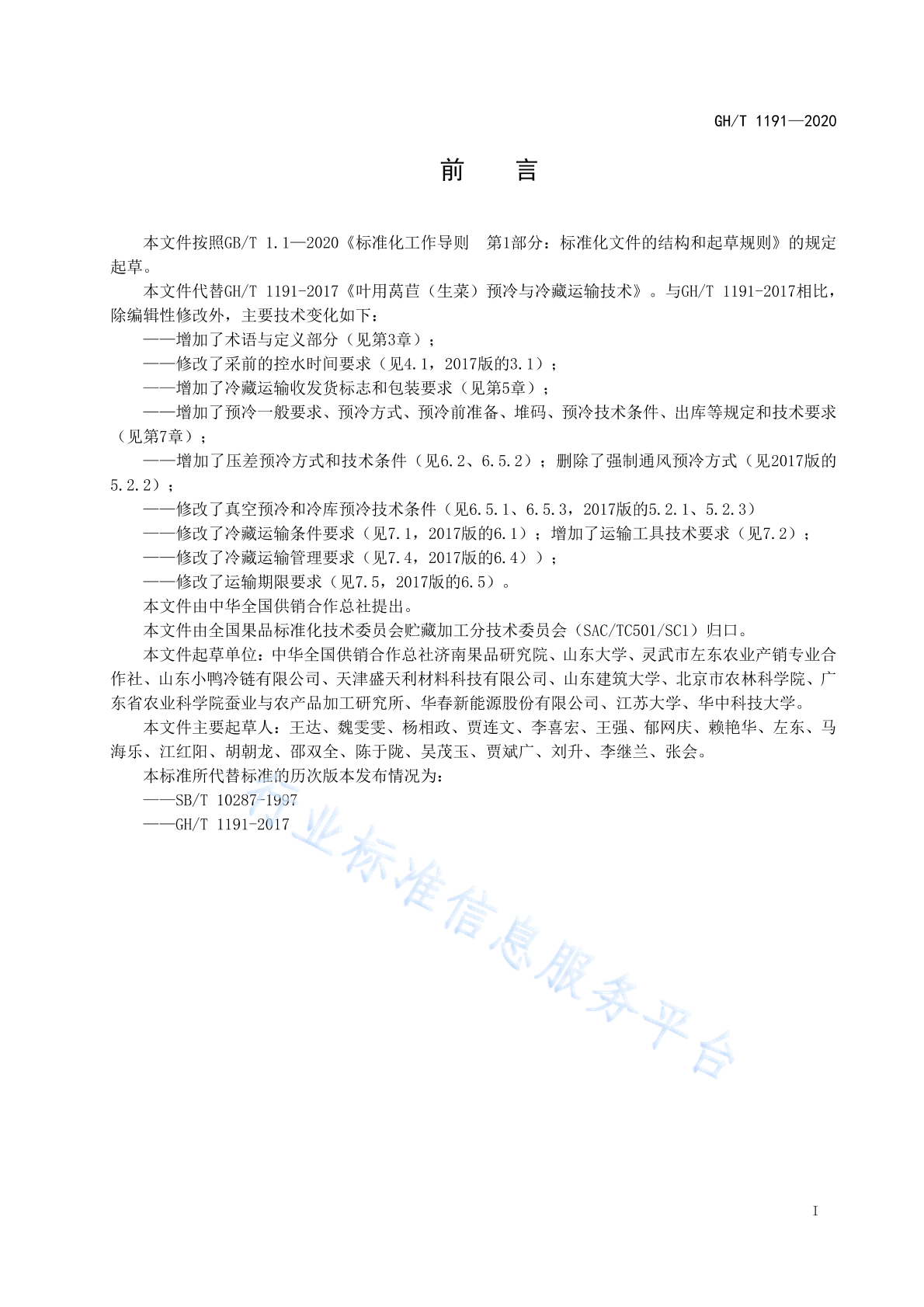 GH/T 1191—2020

前　言

本文件按照GB/T 1.1—2020《标准化工作导则　第1部分：标准化文件的结构和起草规则》的规定起草。

本文件代替GH/T 1191-2017《叶用莴苣（生菜）预冷与冷藏运输技术》。与GH/T 1191-2017相比，除编辑性修改外，主要技术变化如下：

——增加了术语与定义部分（见第3章）；

——修改了采前的控水时间要求（见4.1，2017版的3.1）；

——增加了冷藏运输收发货标志和包装要求（见第5章）；

——增加了预冷一般要求、预冷方式、预冷前准备、堆码、预冷技术条件、出库等规定和技术要求（见第7章）；

——增加了压差预冷方式和技术条件（见6.2、6.5.2）；删除了强制通风预冷方式（见2017版的5.2.2）；

——修改了真空预冷和冷库预冷技术条件（见6.5.1、6.5.3，2017版的5.2.1、5.2.3）

——修改了冷藏运输条件要求（见7.1，2017版的6.1）；增加了运输工具技术要求（见7.2）；

——修改了冷藏运输管理要求（见7.4，2017版的6.4））；

——修改了运输期限要求（见7.5，2017版的6.5）。

本文件由中华全国供销合作总社提出。

本文件由全国果品标准化技术委员会贮藏加工分技术委员会（SAC/TC501/SC1）归口。

本文件起草单位：中华全国供销合作总社济南果品研究院、山东大学、灵武市左东农业产销专业合作社、山东小鸭冷链有限公司、天津盛天利材料科技有限公司、山东建筑大学、北京市农林科学院、广东省农业科学院蚕业与农产品加工研究所、华春新能源股份有限公司、江苏大学、华中科技大学。

本文件主要起草人：王达、魏雯雯、杨相政、贾连文、李喜宏、王强、郁网庆、赖艳华、左东、马海乐、江红阳、胡朝龙、邵双全、陈于陇、吴茂玉、贾斌广、刘升、李继兰、张会。

本标准所代替标准的历次版本发布情况为：

——SB/T 10287-1997

——GH/T 1191-2017

行业标准信息服务平台

I